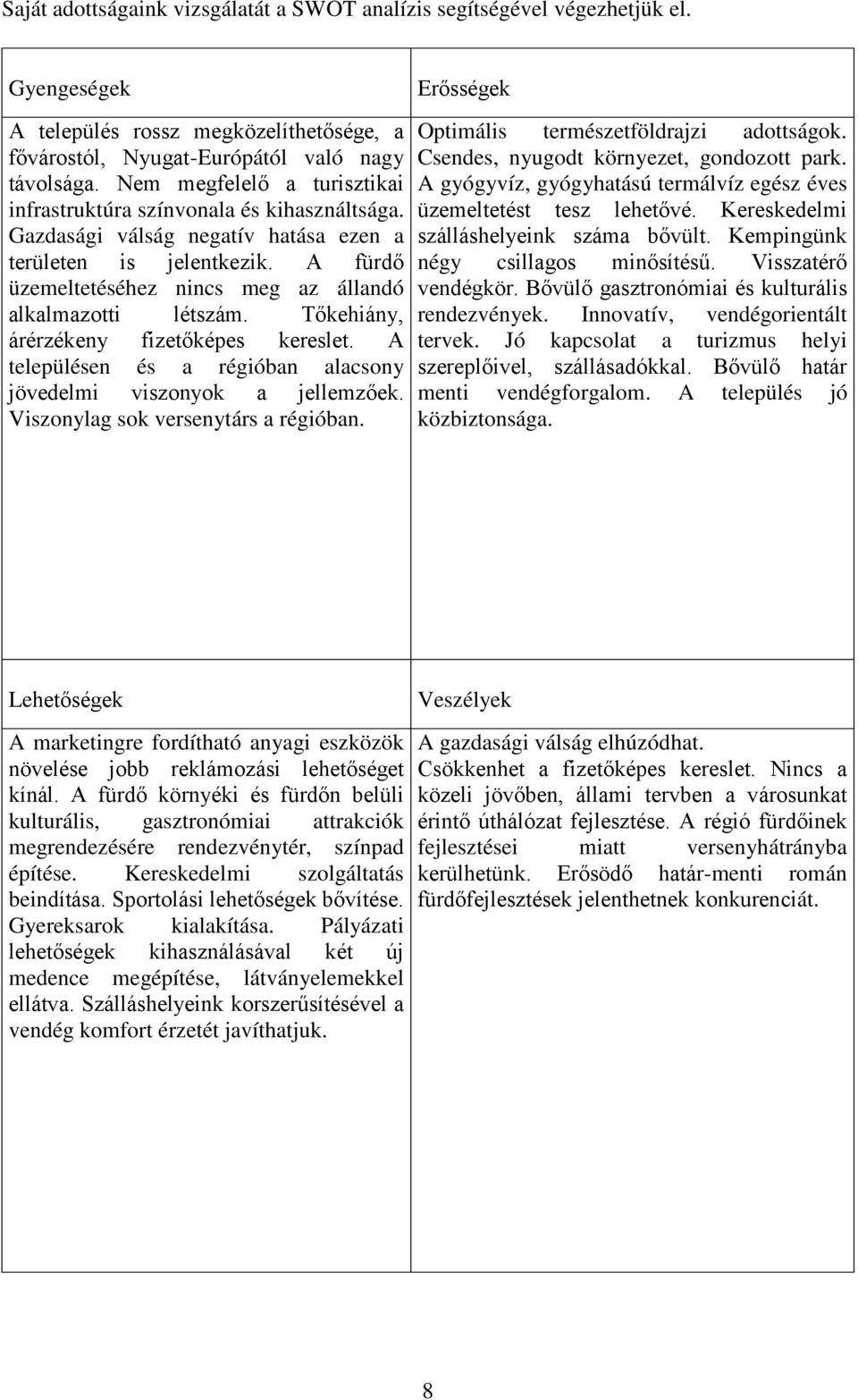 Saját adottságaink vizsgálatát a SWOT analízis segítségével végezhetjük el.

| Gyengeségek | Erősségek |
|---|---|
| A település rossz megközelíthetősége, a fővárostól, Nyugat-Európától való nagy távolsága. Nem megfelelő a turisztikai infrastruktúra színvonala és kihasználtsága. Gazdasági válság negatív hatása ezen a területen is jelentkezik. A fürdő üzemeltetéséhez nincs meg az állandó alkalmazotti létszám. Tőkehiány, árérzékeny fizetőképes kereslet. A településen és a régióban alacsony jövedelmi viszonyok a jellemzőek. Viszonylag sok versenytárs a régióban. | Optimális természetföldrajzi adottságok. Csendes, nyugodt környezet, gondozott park. A gyógyvíz, gyógyhatású termálvíz egész éves üzemeltetést tesz lehetővé. Kereskedelmi szálláshelyeink száma bővült. Kempingünk négy csillagos minősítésű. Visszatérő vendégkör. Bővülő gasztronómiai és kulturális rendezvények. Innovatív, vendégorientált tervek. Jó kapcsolat a turizmus helyi szereplőivel, szállásadókkal. Bővülő határ menti vendégforgalom. A település jó közbiztonsága. |
| Lehetőségek | Veszélyek |
| A marketingre fordítható anyagi eszközök növelése jobb reklámozási lehetőséget kínál. A fürdő környéki és fürdőn belüli kulturális, gasztronómiai attrakciók megrendezésére rendezvénytér, színpad építése. Kereskedelmi szolgáltatás beindítása. Sportolási lehetőségek bővítése. Gyereksarok kialakítása. Pályázati lehetőségek kihasználásával két új medence megépítése, látványelemekkel ellátva. Szálláshelyeink korszerűsítésével a vendég komfort érzetét javíthatjuk. | A gazdasági válság elhúzódhat. Csökkenhet a fizetőképes kereslet. Nincs a közeli jövőben, állami tervben a városunkat érintő úthálózat fejlesztése. A régió fürdőinek fejlesztései miatt versenyhátrányba kerülhetünk. Erősödő határ-menti román fürdőfejlesztések jelenthetnek konkurenciát. |

8